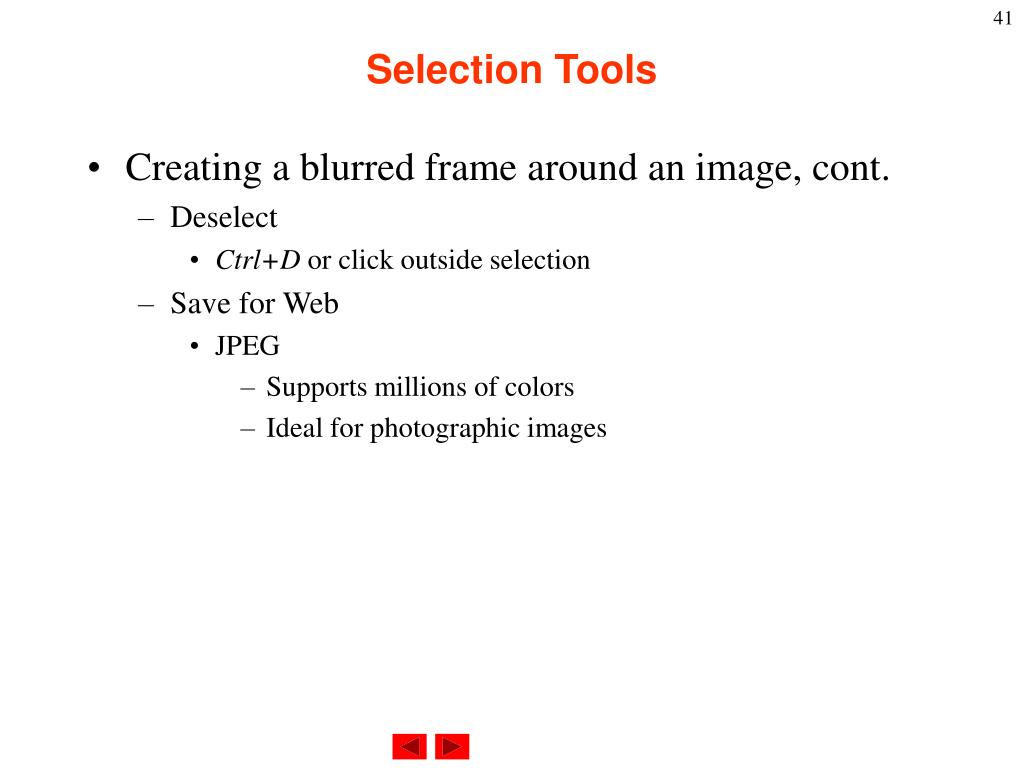 41

Selection Tools

• Creating a blurred frame around an image, cont.
– Deselect
• Ctrl+D or click outside selection
– Save for Web
• JPEG
– Supports millions of colors
– Ideal for photographic images